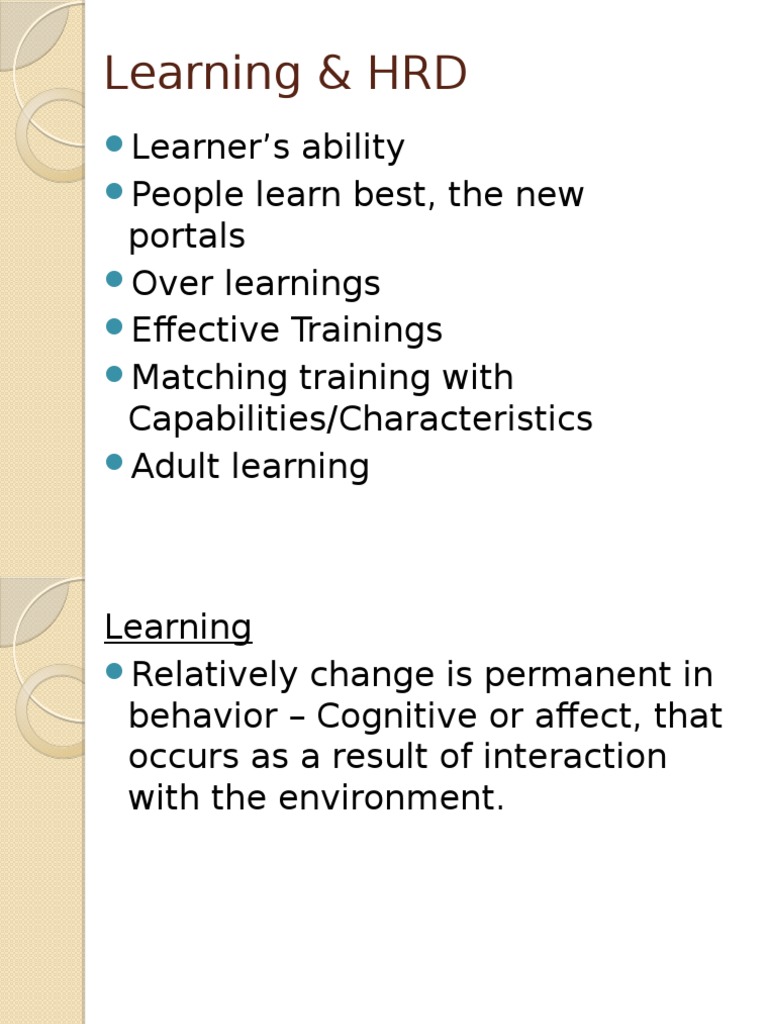 Learning & HRD

• Learner's ability
• People learn best, the new portals
• Over learnings
• Effective Trainings
• Matching training with Capabilities/Characteristics
• Adult learning

Learning

• Relatively change is permanent in behavior – Cognitive or affect, that occurs as a result of interaction with the environment.